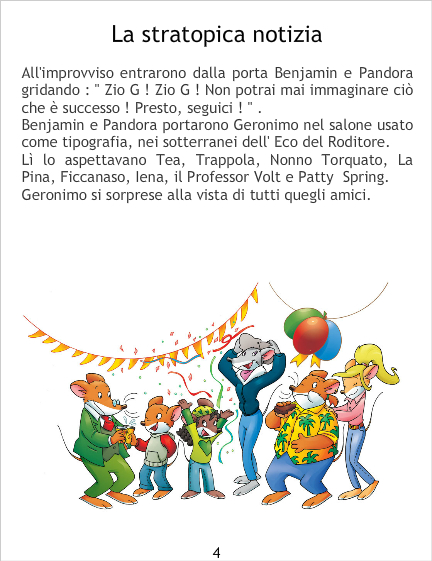 La stratopica notizia

All'improvviso entrarono dalla porta Benjamin e Pandora gridando : " Zio G ! Zio G ! Non potrai mai immaginare ciò che è successo ! Presto, seguici ! " .
Benjamin e Pandora portarono Geronimo nel salone usato come tipografia, nei sotterranei dell' Eco del Roditore.
Lì lo aspettavano Tea, Trappola, Nonno Torquato, La Pina, Ficcanaso, Iena, il Professor Volt e Patty Spring.
Geronimo si sorprese alla vista di tutti quegli amici.

4